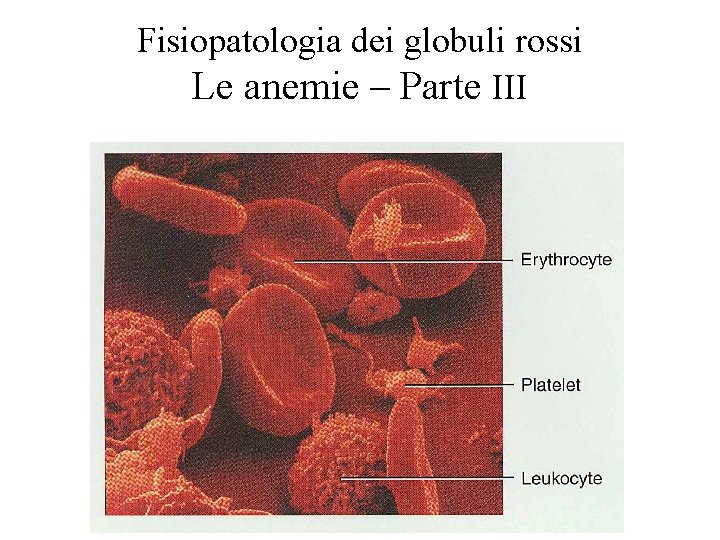 Fisiopatologia dei globuli rossi
Le anemie – Parte III

Erythrocyte

Platelet

Leukocyte